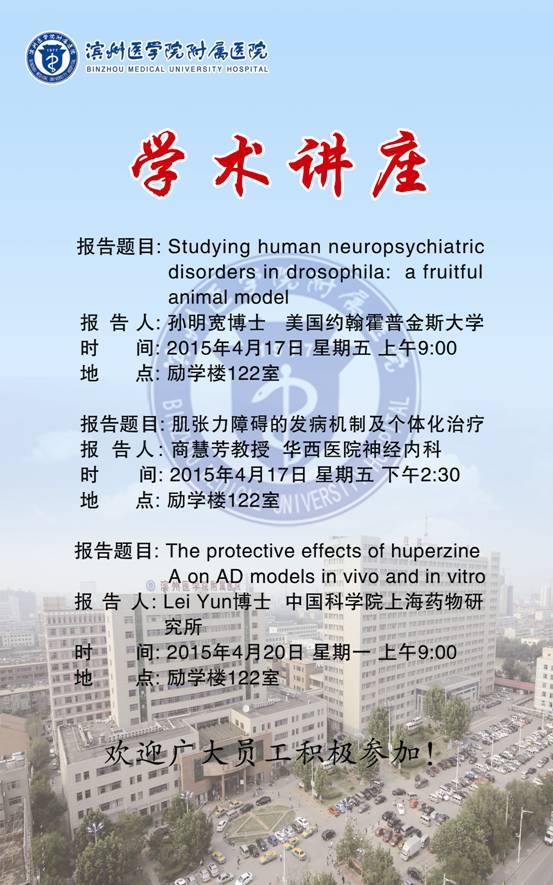 滨州医学院附属医院
BINZHOU MEDICAL UNIVERSITY HOSPITAL

学术讲座

报告题目: Studying human neuropsychiatric disorders in drosophila: a fruitful animal model
报 告 人: 孙明宽博士 美国约翰霍普金斯大学
时 间: 2015年4月17日 星期五 上午9:00
地 点: 励学楼122室

报告题目: 肌张力障碍的发病机制及个体化治疗
报 告 人: 商慧芳教授 华西医院神经内科
时 间: 2015年4月17日 星期五 下午2:30
地 点: 励学楼122室

报告题目: The protective effects of huperzine A on AD models in vivo and in vitro
报 告 人: Lei Yun博士 中国科学院上海药物研究所
时 间: 2015年4月20日 星期一 上午9:00
地 点: 励学楼122室

欢迎广大员工积极参加!